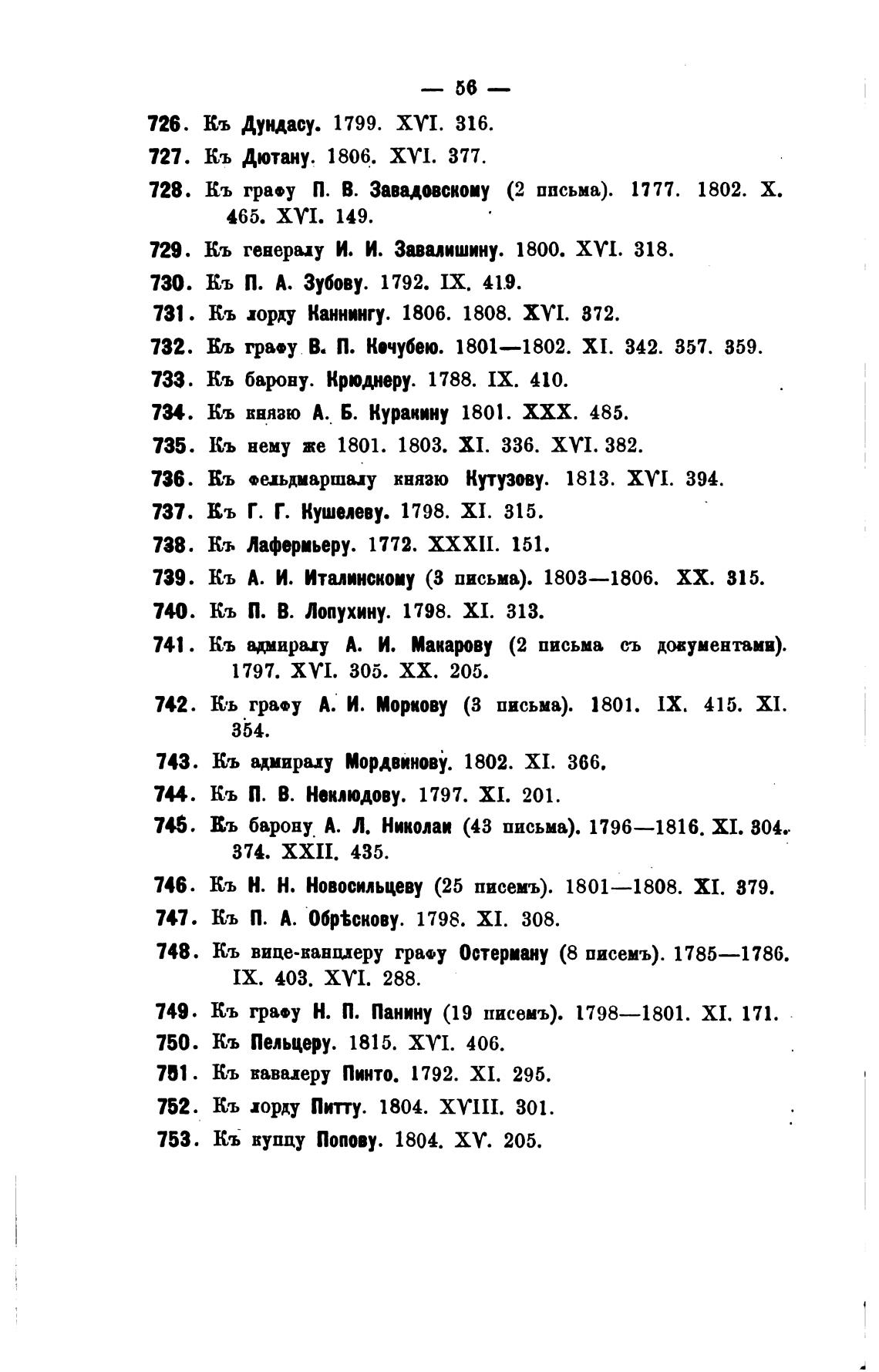 — 56 —

726. Къ Дундасу. 1799. XVI. 316.

727. Къ Дютану. 1806. XVI. 377.

728. Къ графу П. В. Завадовскому (2 письма). 1777. 1802. X. 465. XVI. 149.

729. Къ генералу И. И. Завалишину. 1800. XVI. 318.

730. Къ П. А. Зубову. 1792. IX. 419.

731. Къ лорду Каннингу. 1806. 1808. XVI. 372.

732. Къ графу В. П. Кочубею. 1801—1802. XI. 342. 357. 359.

733. Къ барону. Крюднеру. 1788. IX. 410.

734. Къ князю А. Б. Куракину 1801. XXX. 485.

735. Къ нему же 1801. 1803. XI. 336. XVI. 382.

736. Къ фельдмаршалу князю Кутузову. 1813. XVI. 394.

737. Къ Г. Г. Кушелеву. 1798. XI. 315.

738. Къ Лафермьеру. 1772. XXXII. 151.

739. Къ А. И. Италинскому (3 письма). 1803—1806. XX. 315.

740. Къ П. В. Лопухину. 1798. XI. 313.

741. Къ адмиралу А. И. Макарову (2 письма съ документами). 1797. XVI. 305. XX. 205.

742. Къ графу А. И. Моркову (3 письма). 1801. IX. 415. XI. 354.

743. Къ адмиралу Мордвинову. 1802. XI. 366.

744. Къ П. В. Неклюдову. 1797. XI. 201.

745. Къ барону А. Л. Николаи (43 письма). 1796—1816. XI. 304. 374. XXII. 435.

746. Къ Н. Н. Новосильцеву (25 писемъ). 1801—1808. XI. 379.

747. Къ П. А. Обрѣскову. 1798. XI. 308.

748. Къ вице-канцлеру графу Остерману (8 писемъ). 1785—1786. IX. 403. XVI. 288.

749. Къ графу Н. П. Панину (19 писемъ). 1798—1801. XI. 171.

750. Къ Пельцеру. 1815. XVI. 406.

751. Къ кавалеру Пинто. 1792. XI. 295.

752. Къ лорду Питту. 1804. XVIII. 301.

753. Къ купцу Попову. 1804. XV. 205.